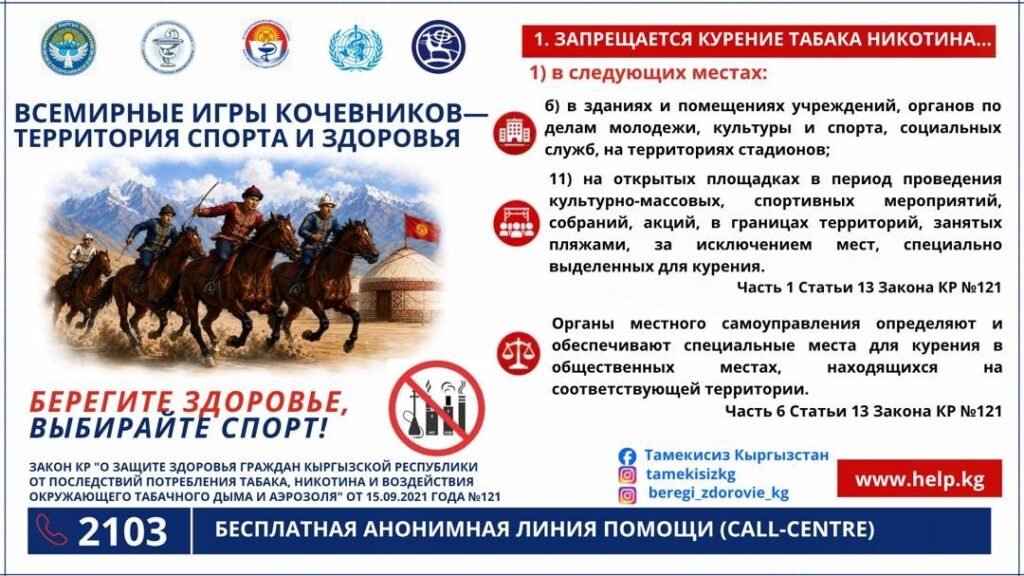 ВСЕМИРНЫЕ ИГРЫ КОЧЕВНИКОВ— ТЕРРИТОРИЯ СПОРТА И ЗДОРОВЬЯ

БЕРЕГИТЕ ЗДОРОВЬЕ, ВЫБИРАЙТЕ СПОРТ!

ЗАКОН КР "О ЗАЩИТЕ ЗДОРОВЬЯ ГРАЖДАН КЫРГЫЗСКОЙ РЕСПУБЛИКИ ОТ ПОСЛЕДСТВИЙ ПОТРЕБЛЕНИЯ ТАБАКА, НИКОТИНА И ВОЗДЕЙСТВИЯ ОКРУЖАЮЩЕГО ТАБАЧНОГО ДЫМА И АЭРОЗОЛЯ" ОТ 15.09.2021 ГОДА №121

1. ЗАПРЕЩАЕТСЯ КУРЕНИЕ ТАБАКА НИКОТИНА...

1) в следующих местах:

б) в зданиях и помещениях учреждений, органов по делам молодежи, культуры и спорта, социальных служб, на территориях стадионов;

11) на открытых площадках в период проведения культурно-массовых, спортивных мероприятий, собраний, акций, в границах территорий, занятых пляжами, за исключением мест, специально выделенных для курения.

Часть 1 Статьи 13 Закона КР №121

Органы местного самоуправления определяют и обеспечивают специальные места для курения в общественных местах, находящихся на соответствующей территории.

Часть 6 Статьи 13 Закона КР №121

Тамекисиз Кыргызстан
tamekisizkg
beregi_zdorovie_kg

www.help.kg

2103

БЕСПЛАТНАЯ АНОНИМНАЯ ЛИНИЯ ПОМОЩИ (CALL-CENTRE)